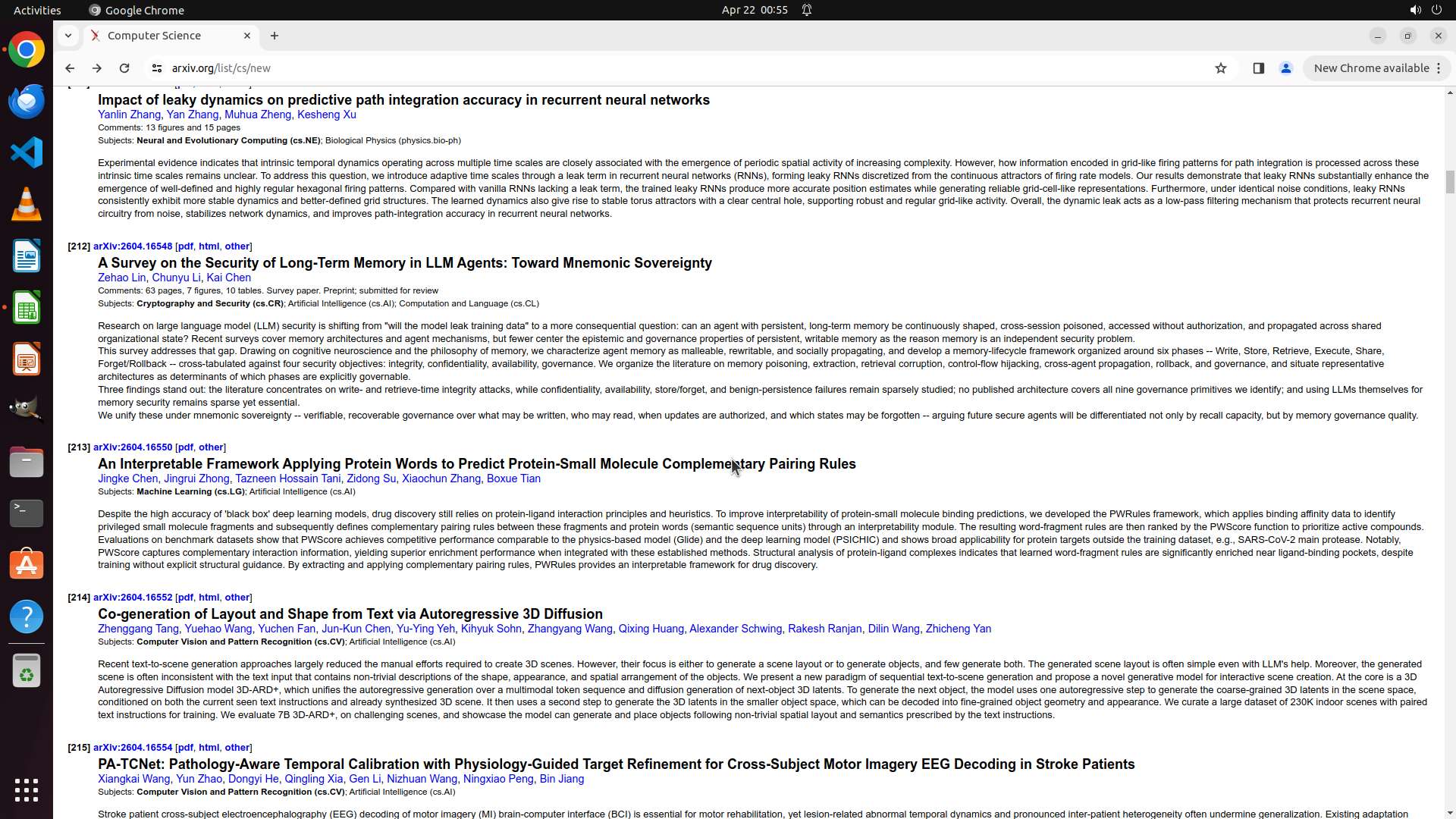 Activities Google Chrome Apr 22 00:55

Computer Science

arxiv.org/list/cs/new

New Chrome available

Impact of leaky dynamics on predictive path integration accuracy in recurrent neural networks
Yanlin Zhang, Yan Zhang, Muhua Zheng, Kesheng Xu
Comments: 13 figures and 15 pages
Subjects: Neural and Evolutionary Computing (cs.NE); Biological Physics (physics.bio-ph)

Experimental evidence indicates that intrinsic temporal dynamics operating across multiple time scales are closely associated with the emergence of periodic spatial activity of increasing complexity. However, how information encoded in grid-like firing patterns for path integration is processed across these intrinsic time scales remains unclear. To address this question, we introduce adaptive time scales through a leak term in recurrent neural networks (RNNs), forming leaky RNNs discretized from the continuous attractors of firing rate models. Our results demonstrate that leaky RNNs substantially enhance the emergence of well-defined and highly regular hexagonal firing patterns. Compared with vanilla RNNs lacking a leak term, the trained leaky RNNs produce more accurate position estimates while generating reliable grid-cell-like representations. Furthermore, under identical noise conditions, leaky RNNs consistently exhibit more stable dynamics and better-defined grid structures. The learned dynamics also give rise to stable torus attractors with a clear central hole, supporting robust and regular grid-like activity. Overall, the dynamic leak acts as a low-pass filtering mechanism that protects recurrent neural circuitry from noise, stabilizes network dynamics, and improves path-integration accuracy in recurrent neural networks.

[212] arXiv:2604.16548 [pdf, html, other]
A Survey on the Security of Long-Term Memory in LLM Agents: Toward Mnemonic Sovereignty
Zehao Lin, Chunyu Li, Kai Chen
Comments: 63 pages, 7 figures, 10 tables. Survey paper. Preprint; submitted for review
Subjects: Cryptography and Security (cs.CR); Artificial Intelligence (cs.AI); Computation and Language (cs.CL)

Research on large language model (LLM) security is shifting from "will the model leak training data" to a more consequential question: can an agent with persistent, long-term memory be continuously shaped, cross-session poisoned, accessed without authorization, and propagated across shared organizational state? Recent surveys cover memory architectures and agent mechanisms, but fewer center the epistemic and governance properties of persistent, writable memory as the reason memory is an independent security problem.
This survey addresses that gap. Drawing on cognitive neuroscience and the philosophy of memory, we characterize agent memory as malleable, rewritable, and socially propagating, and develop a memory-lifecycle framework organized around six phases -- Write, Store, Retrieve, Execute, Share, Forget/Rollback -- cross-tabulated against four security objectives: integrity, confidentiality, availability, governance. We organize the literature on memory poisoning, extraction, retrieval corruption, control-flow hijacking, cross-agent propagation, rollback, and governance, and situate representative architectures as determinants of which phases are explicitly governable.
Three findings stand out: the literature concentrates on write- and retrieve-time integrity attacks, while confidentiality, availability, store/forget, and benign-persistence failures remain sparsely studied; no published architecture covers all nine governance primitives we identify; and using LLMs themselves for memory security remains sparse yet essential.
We unify these under mnemonic sovereignty -- verifiable, recoverable governance over what may be written, who may read, when updates are authorized, and which states may be forgotten -- arguing future secure agents will be differentiated not only by recall capacity, but by memory governance quality.

[213] arXiv:2604.16550 [pdf, other]
An Interpretable Framework Applying Protein Words to Predict Protein-Small Molecule Complementary Pairing Rules
Jingke Chen, Jingrui Zhong, Tazneen Hossain Tani, Zidong Su, Xiaochun Zhang, Boxue Tian
Subjects: Machine Learning (cs.LG); Artificial Intelligence (cs.AI)

Despite the high accuracy of 'black box' deep learning models, drug discovery still relies on protein-ligand interaction principles and heuristics. To improve interpretability of protein-small molecule binding predictions, we developed the PWRules framework, which applies binding affinity data to identify privileged small molecule fragments and subsequently defines complementary pairing rules between these fragments and protein words (semantic sequence units) through an interpretability module. The resulting word-fragment rules are then ranked by the PWScore function to prioritize active compounds. Evaluations on benchmark datasets show that PWScore achieves competitive performance comparable to the physics-based model (Glide) and the deep learning model (PSICHIC) and shows broad applicability for protein targets outside the training dataset, e.g., SARS-CoV-2 main protease. Notably, PWScore captures complementary interaction information, yielding superior enrichment performance when integrated with these established methods. Structural analysis of protein-ligand complexes indicates that learned word-fragment rules are significantly enriched near ligand-binding pockets, despite training without explicit structural guidance. By extracting and applying complementary pairing rules, PWRules provides an interpretable framework for drug discovery.

[214] arXiv:2604.16552 [pdf, html, other]
Co-generation of Layout and Shape from Text via Autoregressive 3D Diffusion
Zhenggang Tang, Yuehao Wang, Yuchen Fan, Jun-Kun Chen, Yu-Ying Yeh, Kihyuk Sohn, Zhangyang Wang, Qixing Huang, Alexander Schwing, Rakesh Ranjan, Dilin Wang, Zhicheng Yan
Subjects: Computer Vision and Pattern Recognition (cs.CV); Artificial Intelligence (cs.AI)

Recent text-to-scene generation approaches largely reduced the manual efforts required to create 3D scenes. However, their focus is either to generate a scene layout or to generate objects, and few generate both. The generated scene layout is often simple even with LLM's help. Moreover, the generated scene is often inconsistent with the text input that contains non-trivial descriptions of the shape, appearance, and spatial arrangement of the objects. We present a new paradigm of sequential text-to-scene generation and propose a novel generative model for interactive scene creation. At the core is a 3D Autoregressive Diffusion model 3D-ARD+, which unifies the autoregressive generation over a multimodal token sequence and diffusion generation of next-object 3D latents. To generate the next object, the model uses one autoregressive step to generate the coarse-grained 3D latents in the scene space, conditioned on both the current seen text instructions and already synthesized 3D scene. It then uses a second step to generate the 3D latents in the smaller object space, which can be decoded into fine-grained object geometry and appearance. We curate a large dataset of 230K indoor scenes with paired text instructions for training. We evaluate 7B 3D-ARD+, on challenging scenes, and showcase the model can generate and place objects following non-trivial spatial layout and semantics prescribed by the text instructions.

[215] arXiv:2604.16554 [pdf, html, other]
PA-TCNet: Pathology-Aware Temporal Calibration with Physiology-Guided Target Refinement for Cross-Subject Motor Imagery EEG Decoding in Stroke Patients
Xiangkai Wang, Yun Zhao, Dongyi He, Qingling Xia, Gen Li, Nizhuan Wang, Ningxiao Peng, Bin Jiang
Subjects: Computer Vision and Pattern Recognition (cs.CV); Artificial Intelligence (cs.AI)

Stroke patient cross-subject electroencephalography (EEG) decoding of motor imagery (MI) brain-computer interface (BCI) is essential for motor rehabilitation, yet lesion-related abnormal temporal dynamics and pronounced inter-patient heterogeneity often undermine generalization. Existing adaptation